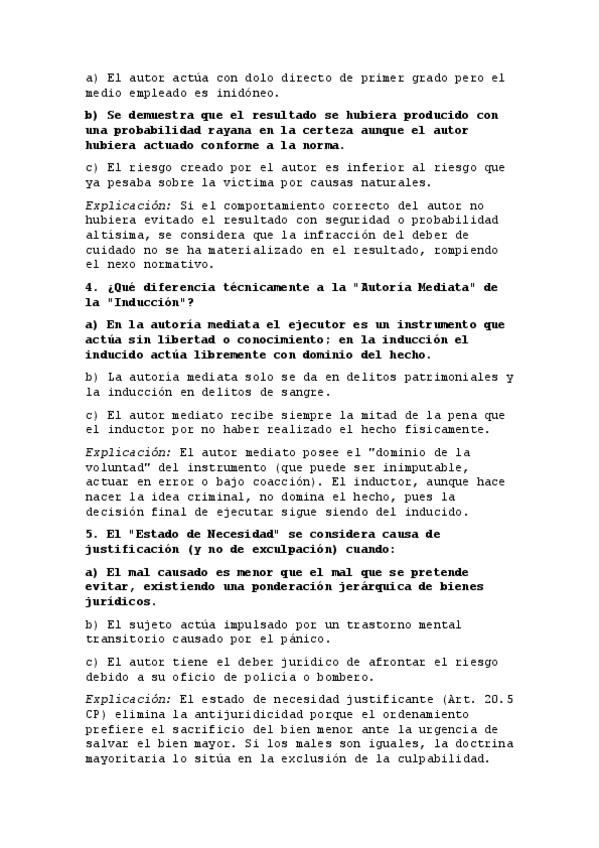 a) El autor actúa con dolo directo de primer grado pero el medio empleado es inidóneo.

b) Se demuestra que el resultado se hubiera producido con una probabilidad rayana en la certeza aunque el autor hubiera actuado conforme a la norma.

c) El riesgo creado por el autor es inferior al riesgo que ya pesaba sobre la víctima por causas naturales.

Explicación: Si el comportamiento correcto del autor no hubiera evitado el resultado con seguridad o probabilidad altísima, se considera que la infracción del deber de cuidado no se ha materializado en el resultado, rompiendo el nexo normativo.

4. ¿Qué diferencia técnicamente a la "Autoría Mediata" de la "Inducción"?

a) En la autoría mediata el ejecutor es un instrumento que actúa sin libertad o conocimiento; en la inducción el inducido actúa libremente con dominio del hecho.

b) La autoría mediata solo se da en delitos patrimoniales y la inducción en delitos de sangre.

c) El autor mediato recibe siempre la mitad de la pena que el inductor por no haber realizado el hecho físicamente.

Explicación: El autor mediato posee el "dominio de la voluntad" del instrumento (que puede ser inimputable, actuar en error o bajo coacción). El inductor, aunque hace nacer la idea criminal, no domina el hecho, pues la decisión final de ejecutar sigue siendo del inducido.

5. El "Estado de Necesidad" se considera causa de justificación (y no de exculpación) cuando:

a) El mal causado es menor que el mal que se pretende evitar, existiendo una ponderación jerárquica de bienes jurídicos.

b) El sujeto actúa impulsado por un trastorno mental transitorio causado por el pánico.

c) El autor tiene el deber jurídico de afrontar el riesgo debido a su oficio de policía o bombero.

Explicación: El estado de necesidad justificante (Art. 20.5 CP) elimina la antijuridicidad porque el ordenamiento prefiere el sacrificio del bien menor ante la urgencia de salvar el bien mayor. Si los males son iguales, la doctrina mayoritaria lo sitúa en la exclusión de la culpabilidad.